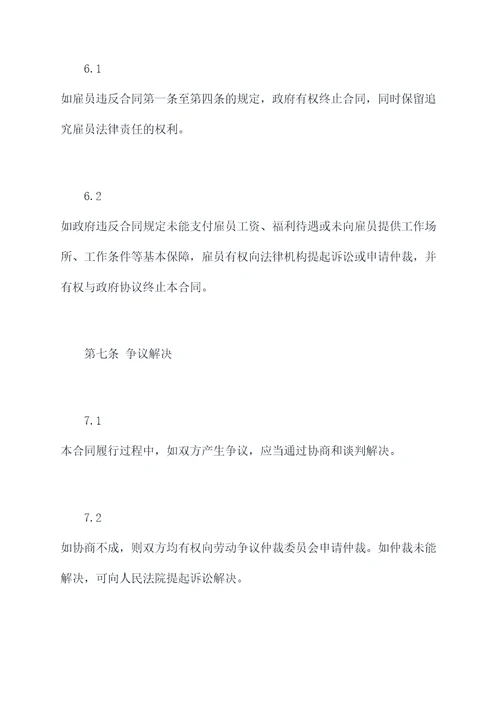 6.1

如雇员违反合同第一条至第四条的规定，政府有权终止合同，同时保留追究雇员法律责任的权利。

6.2

如政府违反合同规定未能支付雇员工资、福利待遇或未向雇员提供工作场所、工作条件等基本保障，雇员有权向法律机构提起诉讼或申请仲裁，并有权与政府协议终止本合同。

第七条 争议解决

7.1

本合同履行过程中，如双方产生争议，应当通过协商和谈判解决。

7.2

如协商不成，则双方均有权向劳动争议仲裁委员会申请仲裁。如仲裁未能解决，可向人民法院提起诉讼解决。